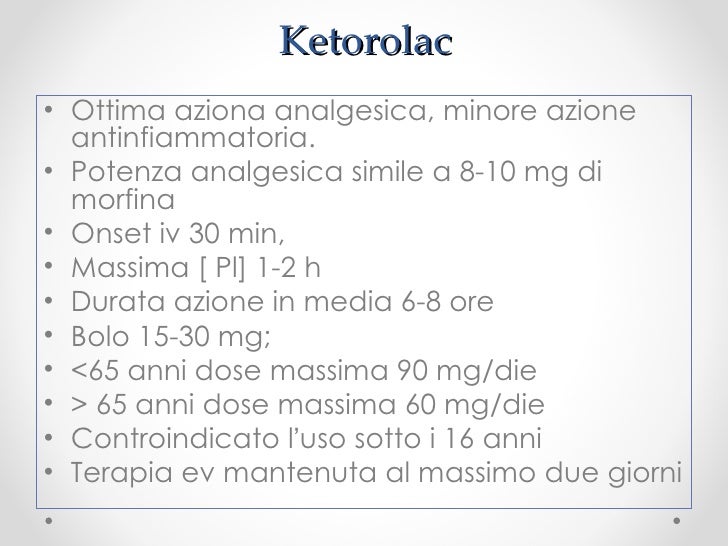 Ketorolac

• Ottima aziona analgesica, minore azione antinfiammatoria.
• Potenza analgesica simile a 8-10 mg di morfina
• Onset iv 30 min,
• Massima [ Pl] 1-2 h
• Durata azione in media 6-8 ore
• Bolo 15-30 mg;
• <65 anni dose massima 90 mg/die
• > 65 anni dose massima 60 mg/die
• Controindicato l'uso sotto i 16 anni
• Terapia ev mantenuta al massimo due giorni